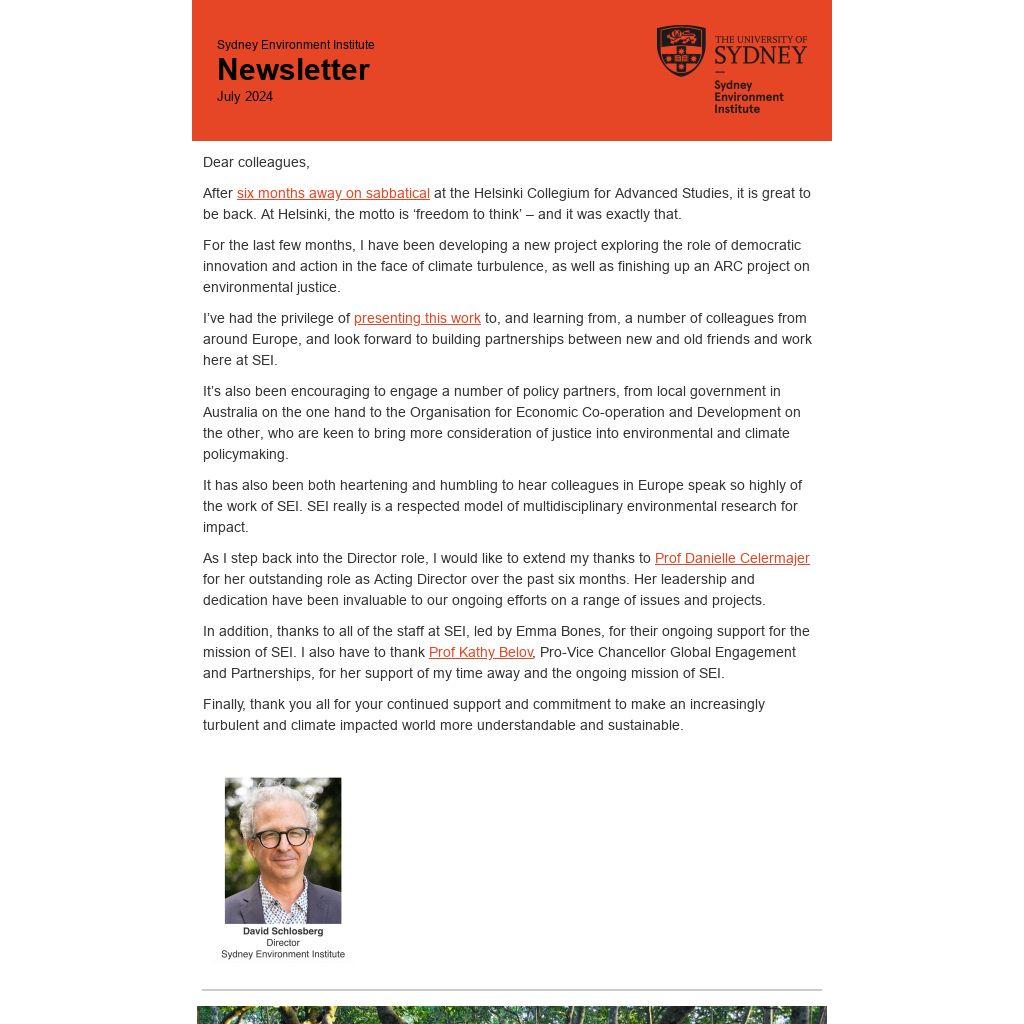 Sydney Environment Institute
Newsletter
July 2024

THE UNIVERSITY OF SYDNEY
Sydney Environment Institute

Dear colleagues,

After six months away on sabbatical at the Helsinki Collegium for Advanced Studies, it is great to be back. At Helsinki, the motto is 'freedom to think' – and it was exactly that.

For the last few months, I have been developing a new project exploring the role of democratic innovation and action in the face of climate turbulence, as well as finishing up an ARC project on environmental justice.

I've had the privilege of presenting this work to, and learning from, a number of colleagues from around Europe, and look forward to building partnerships between new and old friends and work here at SEI.

It's also been encouraging to engage a number of policy partners, from local government in Australia on the one hand to the Organisation for Economic Co-operation and Development on the other, who are keen to bring more consideration of justice into environmental and climate policymaking.

It has also been both heartening and humbling to hear colleagues in Europe speak so highly of the work of SEI. SEI really is a respected model of multidisciplinary environmental research for impact.

As I step back into the Director role, I would like to extend my thanks to Prof Danielle Celermajer for her outstanding role as Acting Director over the past six months. Her leadership and dedication have been invaluable to our ongoing efforts on a range of issues and projects.

In addition, thanks to all of the staff at SEI, led by Emma Bones, for their ongoing support for the mission of SEI. I also have to thank Prof Kathy Belov, Pro-Vice Chancellor Global Engagement and Partnerships, for her support of my time away and the ongoing mission of SEI.

Finally, thank you all for your continued support and commitment to make an increasingly turbulent and climate impacted world more understandable and sustainable.

David Schlosberg
Director
Sydney Environment Institute